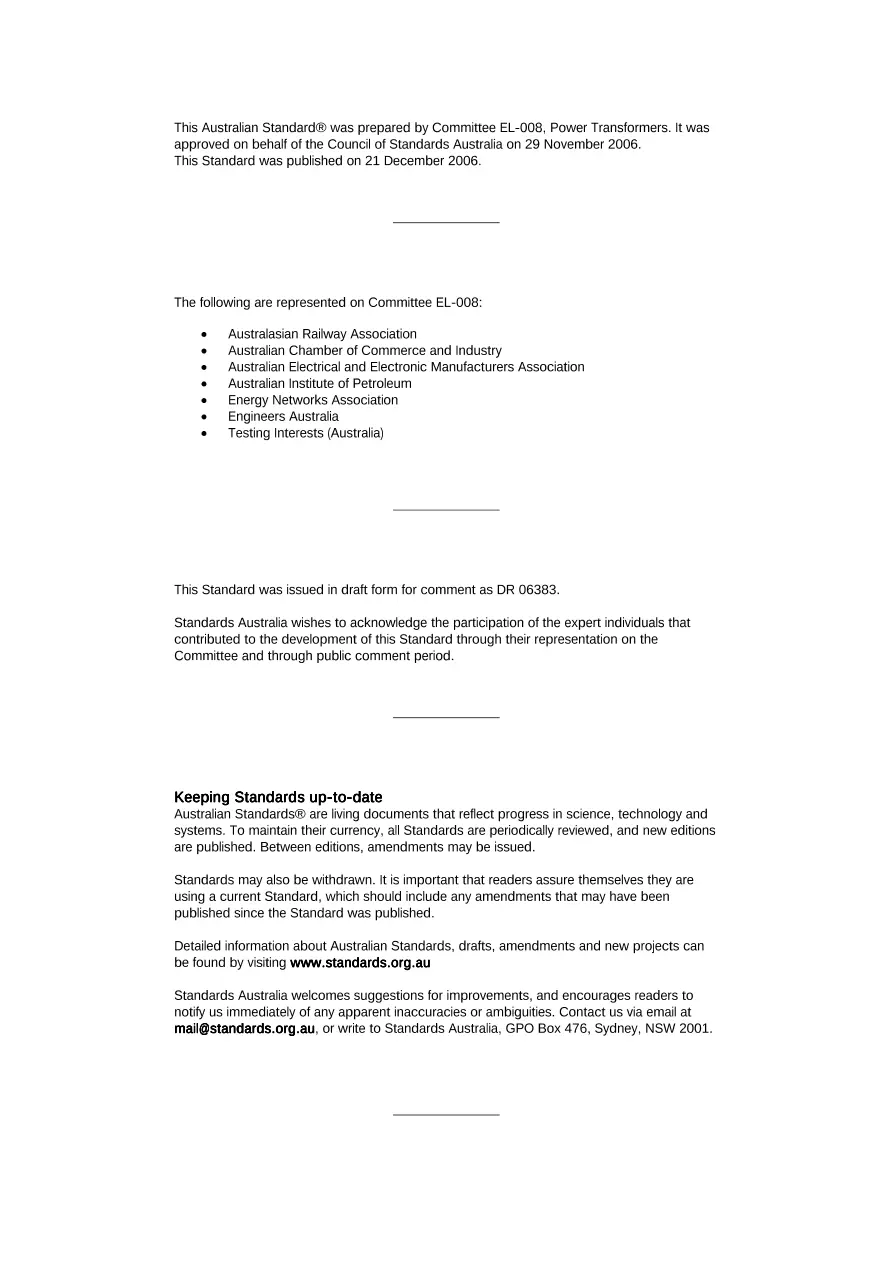 This Australian Standard® was prepared by Committee EL-008, Power Transformers. It was approved on behalf of the Council of Standards Australia on 29 November 2006.
This Standard was published on 21 December 2006.

The following are represented on Committee EL-008:

• Australasian Railway Association
• Australian Chamber of Commerce and Industry
• Australian Electrical and Electronic Manufacturers Association
• Australian Institute of Petroleum
• Energy Networks Association
• Engineers Australia
• Testing Interests (Australia)

This Standard was issued in draft form for comment as DR 06383.

Standards Australia wishes to acknowledge the participation of the expert individuals that contributed to the development of this Standard through their representation on the Committee and through public comment period.

Keeping Standards up-to-date
Australian Standards® are living documents that reflect progress in science, technology and systems. To maintain their currency, all Standards are periodically reviewed, and new editions are published. Between editions, amendments may be issued.

Standards may also be withdrawn. It is important that readers assure themselves they are using a current Standard, which should include any amendments that may have been published since the Standard was published.

Detailed information about Australian Standards, drafts, amendments and new projects can be found by visiting www.standards.org.au

Standards Australia welcomes suggestions for improvements, and encourages readers to notify us immediately of any apparent inaccuracies or ambiguities. Contact us via email at mail@standards.org.au, or write to Standards Australia, GPO Box 476, Sydney, NSW 2001.